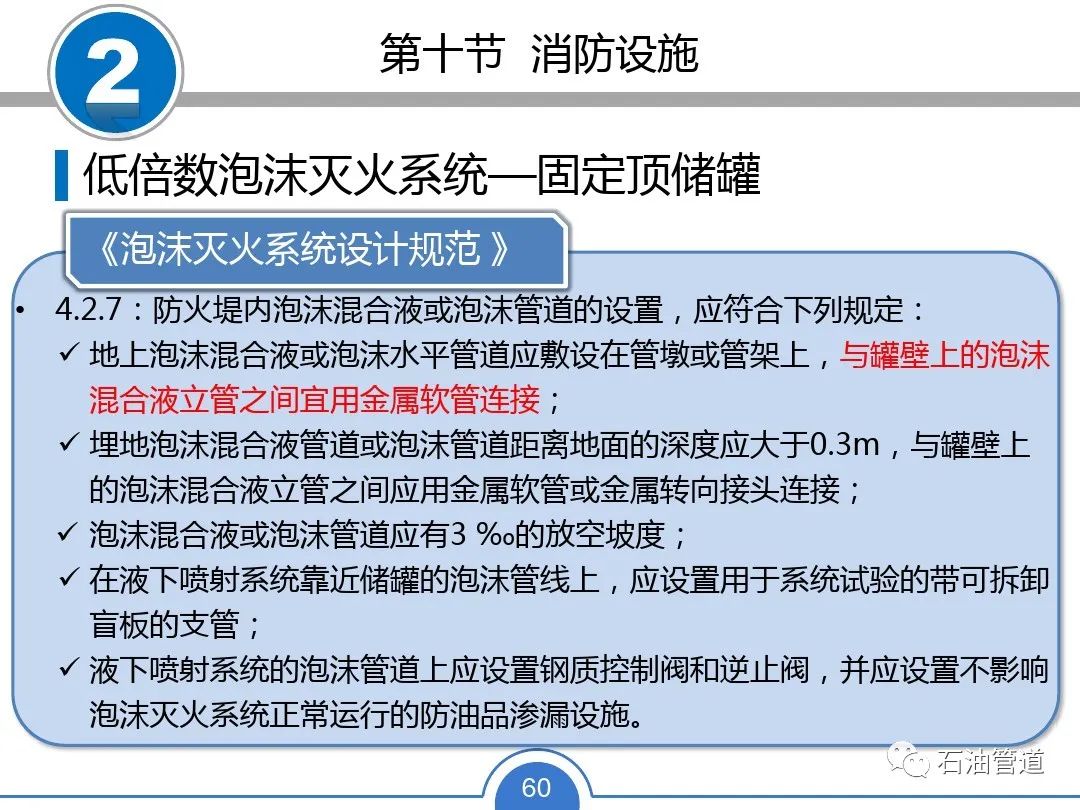 2

第十节 消防设施

低倍数泡沫灭火系统—固定顶储罐

《泡沫灭火系统设计规范》

• 4.2.7：防火堤内泡沫混合液或泡沫管道的设置，应符合下列规定：
✓ 地上泡沫混合液或泡沫水平管道应敷设在管墩或管架上，与罐壁上的泡沫混合液立管之间宜用金属软管连接；
✓ 埋地泡沫混合液管道或泡沫管道距离地面的深度应大于0.3m，与罐壁上的泡沫混合液立管之间应用金属软管或金属转向接头连接；
✓ 泡沫混合液或泡沫管道应有3‰的放空坡度；
✓ 在液下喷射系统靠近储罐的泡沫管线上，应设置用于系统试验的带可拆卸盲板的支管；
✓ 液下喷射系统的泡沫管道上应设置钢质控制阀和逆止阀，并应设置不影响泡沫灭火系统正常运行的防油品渗漏设施。

60

石油管道